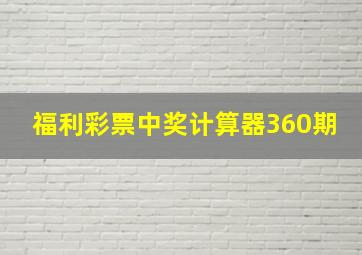 福利彩票中奖计算器360期